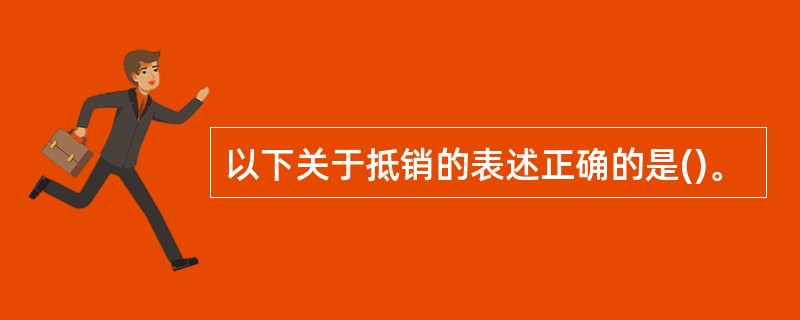 以下关于抵销的表述正确的是()。